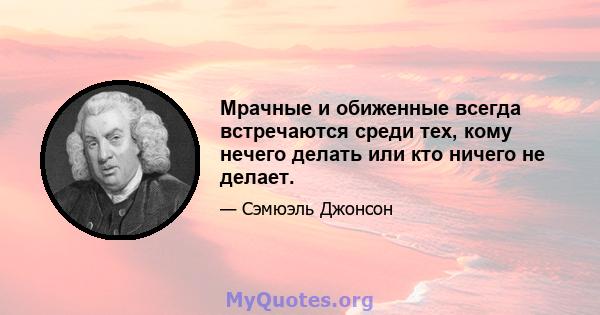 Мрачные и обиженные всегда встречаются среди тех, кому нечего делать или кто ничего не делает.

— Сэмюэль Джонсон

MyQuotes.org